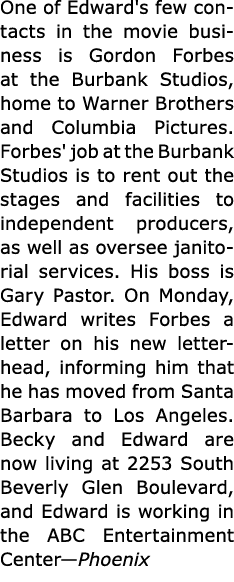 One of Edward's few contacts in the movie business is Gordon Forbes at the Burbank Studios, home to Warner Brothers and Columbia Pictures. Forbes' job at the Burbank Studios is to rent out the stages and facilities to independent producers, as well as oversee janitorial services. His boss is Gary Pastor. On Monday, Edward writes Forbes a letter on his new letterhead, informing him that he has moved from Santa Barbara to Los Angeles. Becky and Edward are now living at 2253 South Beverly Glen Boulevard, and Edward is working in the ABC Entertainment Center—Phoenix